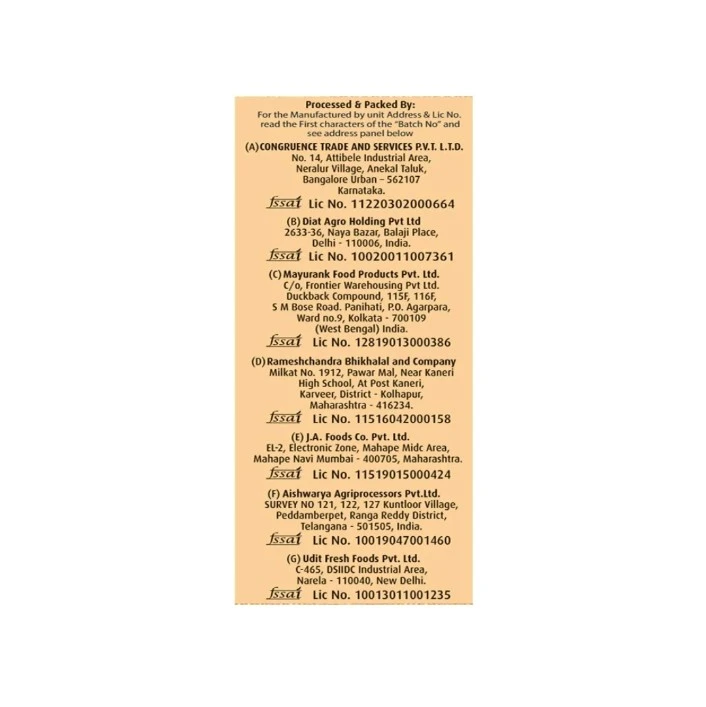 Processed & Packed By:
For the Manufactured by unit Address & Lic No. read the First characters of the "Batch No" and see address panel below

(A) CONGRUENCE TRADE AND SERVICES P.V.T. L.T.D.
No. 14, Attibele Industrial Area, Neralur Village, Anekal Taluk, Bangalore Urban – 562107 Karnataka.
fssai Lic No. 11220302000664

(B) Diat Agro Holding Pvt Ltd
2633-36, Naya Bazar, Balaji Place, Delhi - 110006, India.
fssai Lic No. 10020011007361

(C) Mayurank Food Products Pvt. Ltd.
C/o, Frontier Warehousing Pvt Ltd. Duckback Compound, 115F, 116F, S M Bose Road. Panihati, P.O. Agarpara, Ward no.9, Kolkata - 700109 (West Bengal) India.
fssai Lic No. 12819013000386

(D) Rameshchandra Bhikhalal and Company
Milkat No. 1912, Pawar Mal, Near Kaneri High School, At Post Kaneri, Karveer, District - Kolhapur, Maharashtra - 416234.
fssai Lic No. 11516042000158

(E) J.A. Foods Co. Pvt. Ltd.
EL-2, Electronic Zone, Mahape Midc Area, Mahape Navi Mumbai - 400705, Maharashtra.
fssai Lic No. 11519015000424

(F) Aishwarya Agriprocessors Pvt.Ltd.
SURVEY NO 121, 122, 127 Kuntloor Village, Peddamberpet, Ranga Reddy District, Telangana - 501505, India.
fssai Lic No. 10019047001460

(G) Udit Fresh Foods Pvt. Ltd.
C-465, DSIIDC Industrial Area, Narela - 110040, New Delhi.
fssai Lic No. 10013011001235